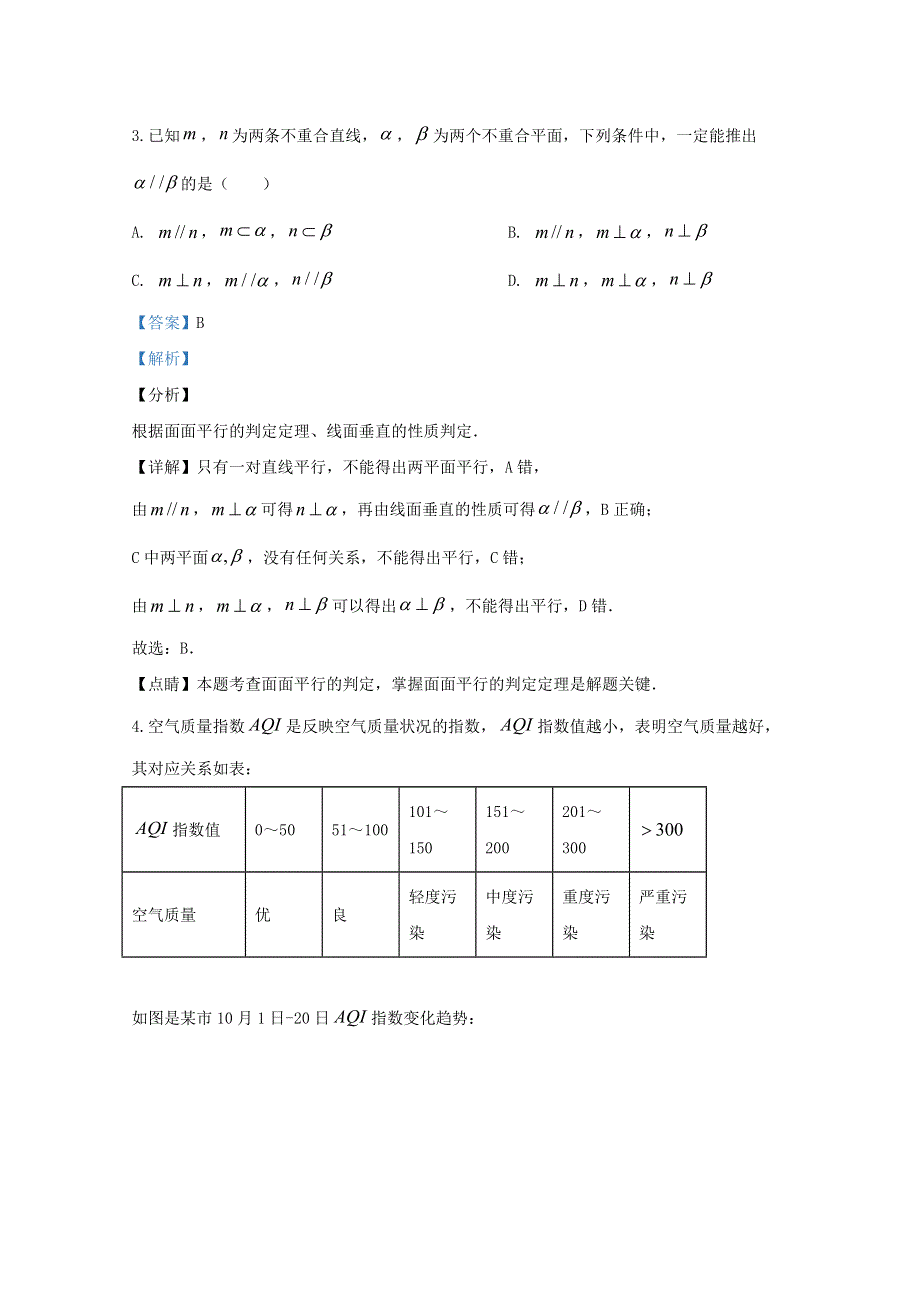 3.已知$m$，$n$为两条不重合直线，$\alpha$，$\beta$为两个不重合平面，下列条件中，一定能推出$\alpha//\beta$的是（　　）

A. $m//n$，$m\subset\alpha$，$n\subset\beta$

B. $m//n$，$m\perp\alpha$，$n\perp\beta$

C. $m\perp n$，$m//\alpha$，$n//\beta$

D. $m\perp n$，$m\perp\alpha$，$n\perp\beta$

【答案】B

【解析】

【分析】

根据面面平行的判定定理、线面垂直的性质判定.

【详解】只有一对直线平行，不能得出两平面平行，A错，

由$m//n$，$m\perp\alpha$可得$n\perp\alpha$，再由线面垂直的性质可得$\alpha//\beta$，B正确；

C中两平面$\alpha,\beta$，没有任何关系，不能得出平行，C错；

由$m\perp n$，$m\perp\alpha$，$n\perp\beta$可以得出$\alpha\perp\beta$，不能得出平行，D错.

故选：B.

【点睛】本题考查面面平行的判定，掌握面面平行的判定定理是解题关键.

4.空气质量指数$AQI$是反映空气质量状况的指数，$AQI$指数值越小，表明空气质量越好，其对应关系如表：

| $AQI$指数值 | 0～50 | 51～100 | 101～150 | 151～200 | 201～300 | $>300$ |
|---|---|---|---|---|---|---|
| 空气质量 | 优 | 良 | 轻度污染 | 中度污染 | 重度污染 | 严重污染 |

如图是某市10月1日-20日$AQI$指数变化趋势：